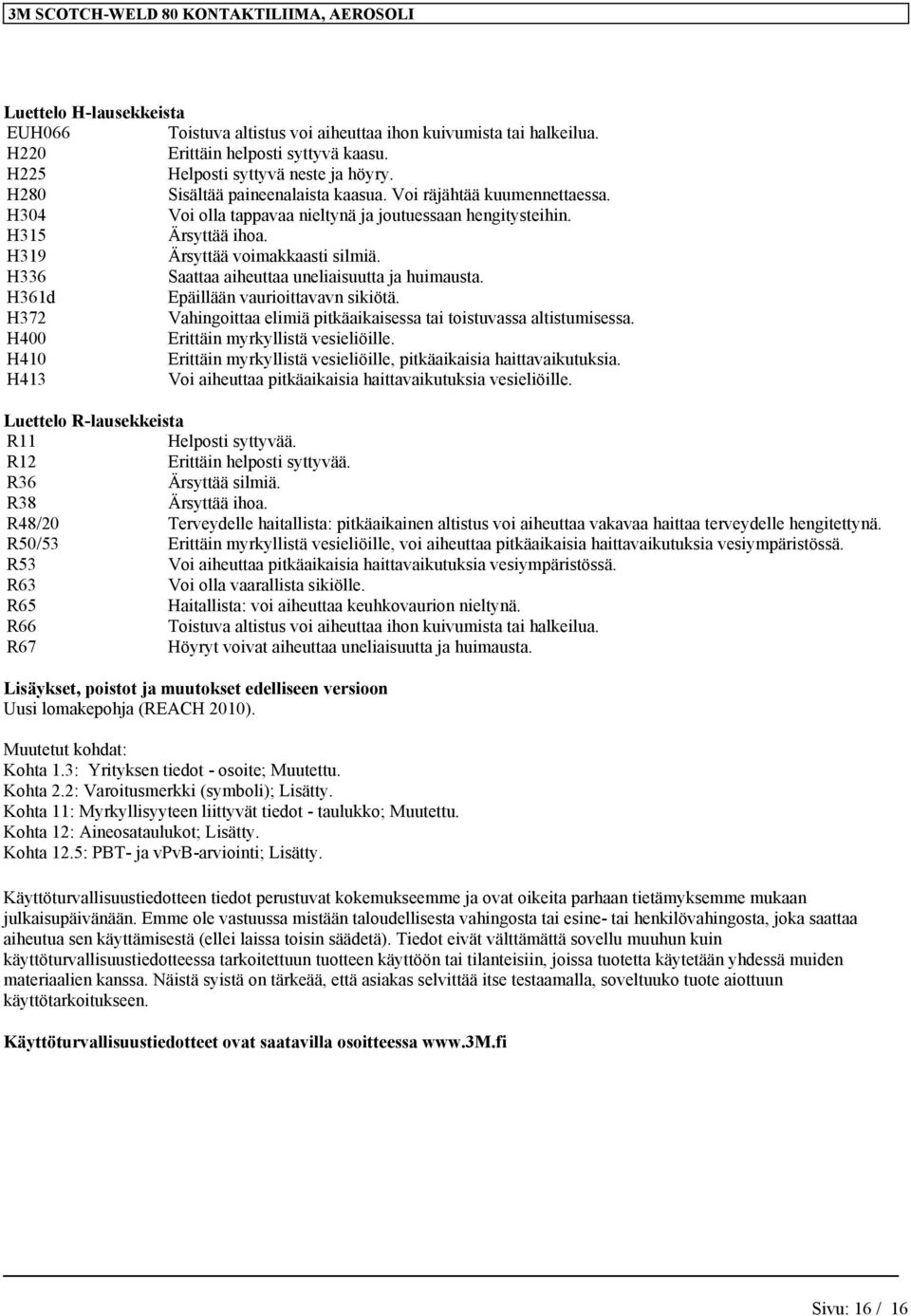 3M SCOTCH-WELD 80 KONTAKTILIIMA, AEROSOLI

Luettelo H-lausekkeista

| | |
|---|---|
| EUH066 | Toistuva altistus voi aiheuttaa ihon kuivumista tai halkeilua. |
| H220 | Erittäin helposti syttyvä kaasu. |
| H225 | Helposti syttyvä neste ja höyry. |
| H280 | Sisältää paineenalaista kaasua. Voi räjähtää kuumennettaessa. |
| H304 | Voi olla tappavaa nieltynä ja joutuessaan hengitysteihin. |
| H315 | Ärsyttää ihoa. |
| H319 | Ärsyttää voimakkaasti silmiä. |
| H336 | Saattaa aiheuttaa uneliaisuutta ja huimausta. |
| H361d | Epäillään vaurioittavavn sikiötä. |
| H372 | Vahingoittaa elimiä pitkäaikaisessa tai toistuvassa altistumisessa. |
| H400 | Erittäin myrkyllistä vesieliöille. |
| H410 | Erittäin myrkyllistä vesieliöille, pitkäaikaisia haittavaikutuksia. |
| H413 | Voi aiheuttaa pitkäaikaisia haittavaikutuksia vesieliöille. |

Luettelo R-lausekkeista

| | |
|---|---|
| R11 | Helposti syttyvää. |
| R12 | Erittäin helposti syttyvää. |
| R36 | Ärsyttää silmiä. |
| R38 | Ärsyttää ihoa. |
| R48/20 | Terveydelle haitallista: pitkäaikainen altistus voi aiheuttaa vakavaa haittaa terveydelle hengitettynä. |
| R50/53 | Erittäin myrkyllistä vesieliöille, voi aiheuttaa pitkäaikaisia haittavaikutuksia vesiympäristössä. |
| R53 | Voi aiheuttaa pitkäaikaisia haittavaikutuksia vesiympäristössä. |
| R63 | Voi olla vaarallista sikiölle. |
| R65 | Haitallista: voi aiheuttaa keuhkovaurion nieltynä. |
| R66 | Toistuva altistus voi aiheuttaa ihon kuivumista tai halkeilua. |
| R67 | Höyryt voivat aiheuttaa uneliaisuutta ja huimausta. |

Lisäykset, poistot ja muutokset edelliseen versioon
Uusi lomakepohja (REACH 2010).

Muutetut kohdat:
Kohta 1.3: Yrityksen tiedot - osoite; Muutettu.
Kohta 2.2: Varoitusmerkki (symboli); Lisätty.
Kohta 11: Myrkyllisyyteen liittyvät tiedot - taulukko; Muutettu.
Kohta 12: Aineosataulukot; Lisätty.
Kohta 12.5: PBT- ja vPvB-arviointi; Lisätty.

Käyttöturvallisuustiedotteen tiedot perustuvat kokemukseemme ja ovat oikeita parhaan tietämyksemme mukaan julkaisupäivänään. Emme ole vastuussa mistään taloudellisesta vahingosta tai esine- tai henkilövahingosta, joka saattaa aiheutua sen käyttämisestä (ellei laissa toisin säädetä). Tiedot eivät välttämättä sovellu muuhun kuin käyttöturvallisuustiedotteessa tarkoitettuun tuotteen käyttöön tai tilanteisiin, joissa tuotetta käytetään yhdessä muiden materiaalien kanssa. Näistä syistä on tärkeää, että asiakas selvittää itse testaamalla, soveltuuko tuote aiottuun käyttötarkoitukseen.

Käyttöturvallisuustiedotteet ovat saatavilla osoitteessa www.3M.fi

Sivu: 16 / 16